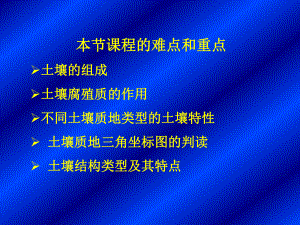 本节课程的难点和重点

➢土壤的组成

➢土壤腐殖质的作用

➢不同土壤质地类型的土壤特性

➢ 土壤质地三角坐标图的判读

➢ 土壤结构类型及其特点